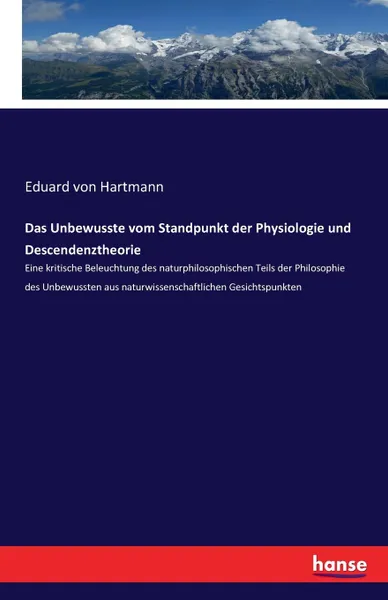 Eduard von Hartmann

Das Unbewusste vom Standpunkt der Physiologie und Descendenztheorie

Eine kritische Beleuchtung des naturphilosophischen Teils der Philosophie des Unbewussten aus naturwissenschaftlichen Gesichtspunkten

hanse